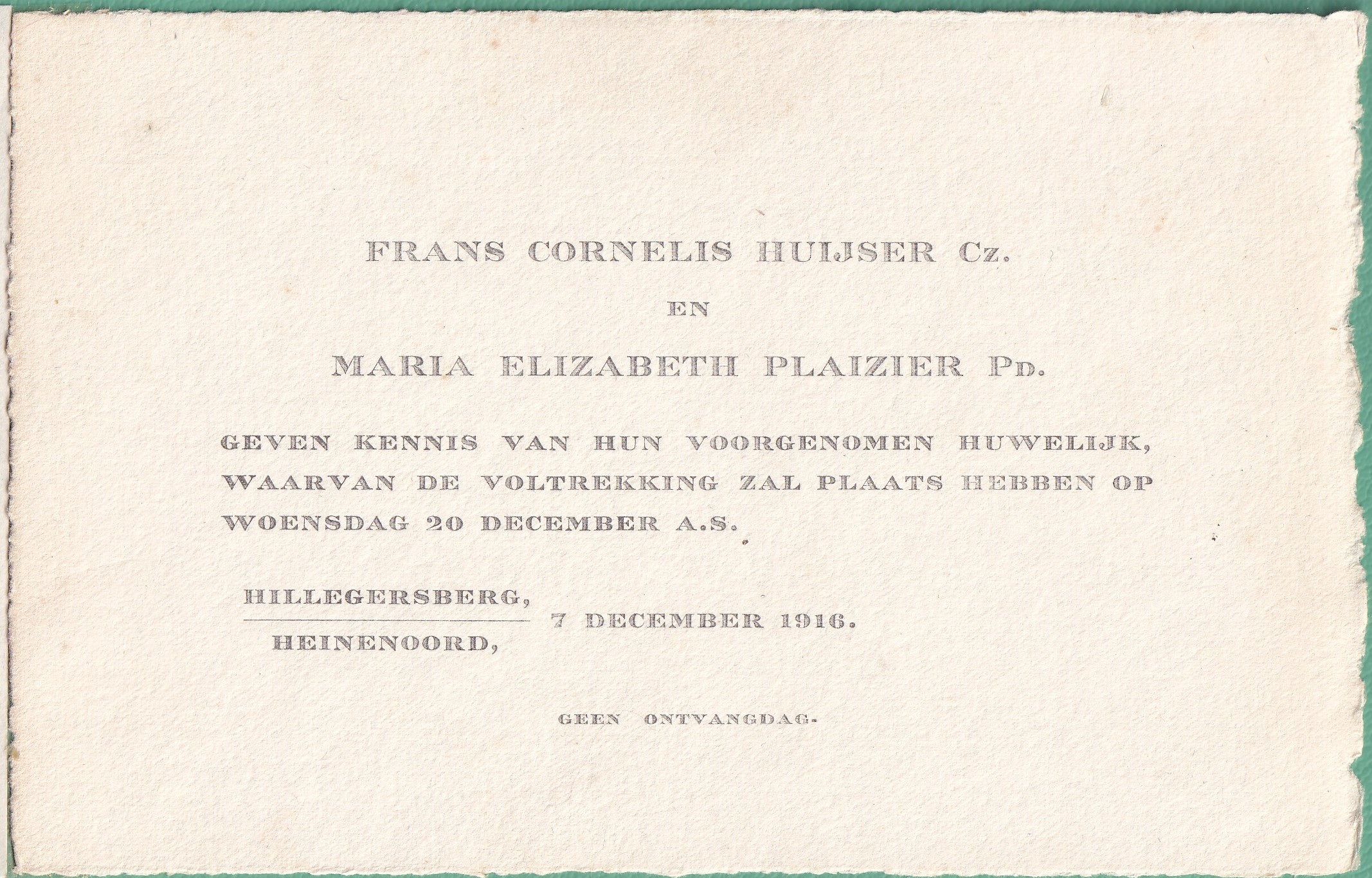 FRANS CORNELIS HUIJSER Cz.

EN

MARIA ELIZABETH PLAIZIER Pd.

GEVEN KENNIS VAN HUN VOORGENOMEN HUWELIJK, WAARVAN DE VOLTREKKING ZAL PLAATS HEBBEN OP WOENSDAG 20 DECEMBER A.S.

HILLEGERSBERG,
HEINENOORD,
7 DECEMBER 1916.

GEEN ONTVANGDAG.